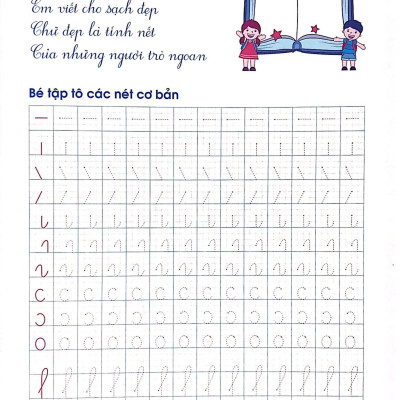 Em viết cho sạch đẹp
Chữ đẹp là tính nết
Của những người trò ngoan

Bé tập tô các nét cơ bản